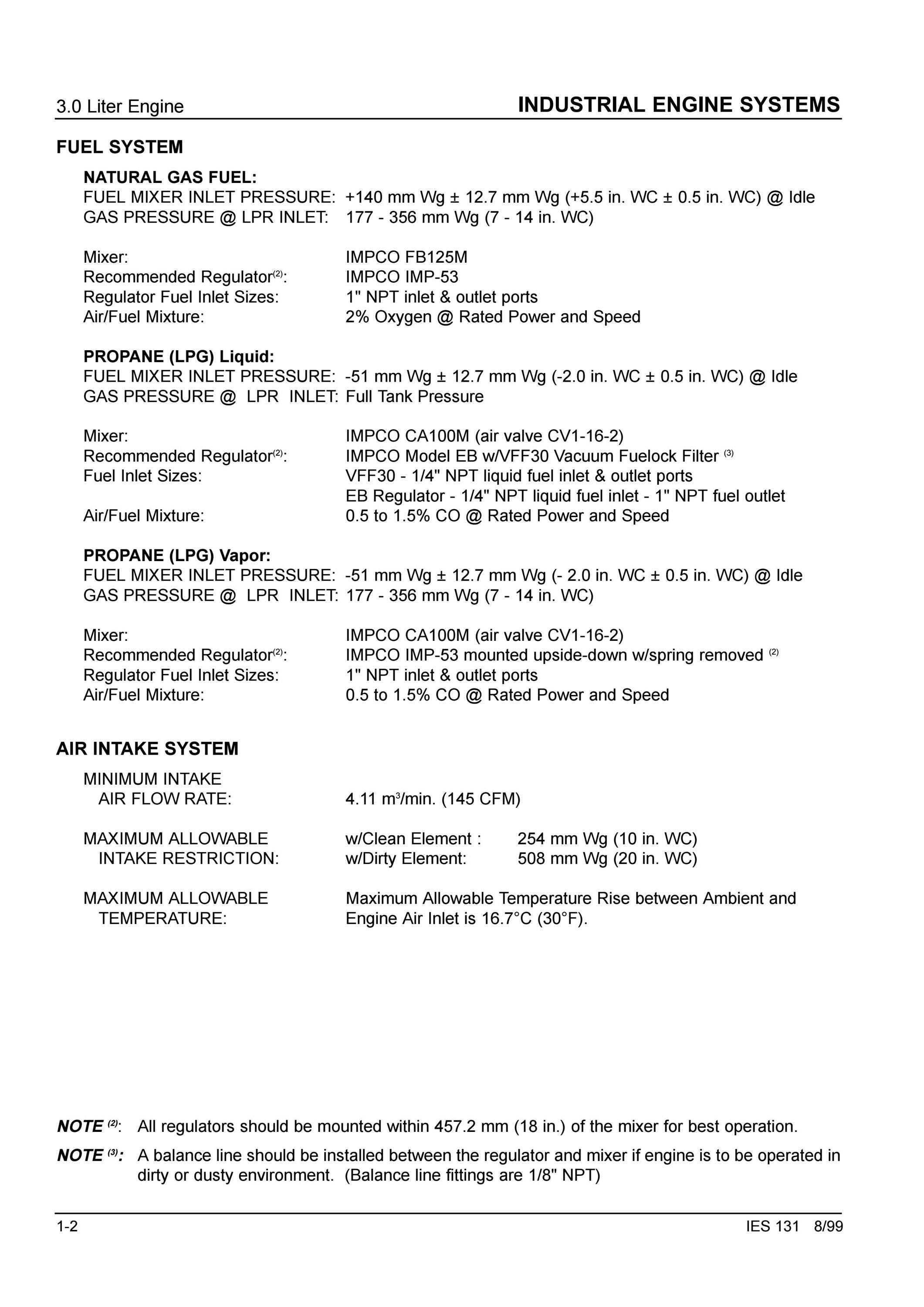 3.0 Liter Engine

INDUSTRIAL ENGINE SYSTEMS

FUEL SYSTEM

NATURAL GAS FUEL:
FUEL MIXER INLET PRESSURE: +140 mm Wg ± 12.7 mm Wg (+5.5 in. WC ± 0.5 in. WC) @ Idle
GAS PRESSURE @ LPR INLET: 177 - 356 mm Wg (7 - 14 in. WC)

Mixer: IMPCO FB125M
Recommended Regulator$^{(2)}$: IMPCO IMP-53
Regulator Fuel Inlet Sizes: 1" NPT inlet & outlet ports
Air/Fuel Mixture: 2% Oxygen @ Rated Power and Speed

PROPANE (LPG) Liquid:
FUEL MIXER INLET PRESSURE: -51 mm Wg ± 12.7 mm Wg (-2.0 in. WC ± 0.5 in. WC) @ Idle
GAS PRESSURE @ LPR INLET: Full Tank Pressure

Mixer: IMPCO CA100M (air valve CV1-16-2)
Recommended Regulator$^{(2)}$: IMPCO Model EB w/VFF30 Vacuum Fuelock Filter $^{(3)}$
Fuel Inlet Sizes: VFF30 - 1/4" NPT liquid fuel inlet & outlet ports
EB Regulator - 1/4" NPT liquid fuel inlet - 1" NPT fuel outlet
Air/Fuel Mixture: 0.5 to 1.5% CO @ Rated Power and Speed

PROPANE (LPG) Vapor:
FUEL MIXER INLET PRESSURE: -51 mm Wg ± 12.7 mm Wg (- 2.0 in. WC ± 0.5 in. WC) @ Idle
GAS PRESSURE @ LPR INLET: 177 - 356 mm Wg (7 - 14 in. WC)

Mixer: IMPCO CA100M (air valve CV1-16-2)
Recommended Regulator$^{(2)}$: IMPCO IMP-53 mounted upside-down w/spring removed $^{(2)}$
Regulator Fuel Inlet Sizes: 1" NPT inlet & outlet ports
Air/Fuel Mixture: 0.5 to 1.5% CO @ Rated Power and Speed

AIR INTAKE SYSTEM

MINIMUM INTAKE AIR FLOW RATE: 4.11 $m^3$/min. (145 CFM)

MAXIMUM ALLOWABLE INTAKE RESTRICTION: w/Clean Element : 254 mm Wg (10 in. WC)
w/Dirty Element: 508 mm Wg (20 in. WC)

MAXIMUM ALLOWABLE TEMPERATURE: Maximum Allowable Temperature Rise between Ambient and Engine Air Inlet is 16.7°C (30°F).

NOTE $^{(2)}$: All regulators should be mounted within 457.2 mm (18 in.) of the mixer for best operation.

NOTE $^{(3)}$: A balance line should be installed between the regulator and mixer if engine is to be operated in dirty or dusty environment. (Balance line fittings are 1/8" NPT)

1-2

IES 131 8/99